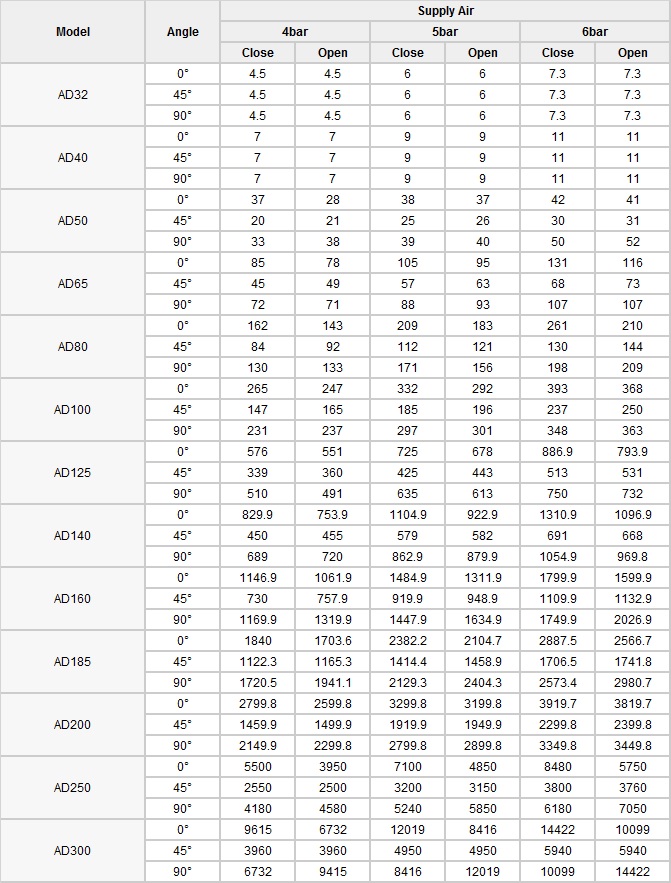 | Model | Angle | Supply Air | | | | | |
|---|---|---|---|---|---|---|---|
| | | 4bar | | 5bar | | 6bar | |
| | | Close | Open | Close | Open | Close | Open |
| AD32 | 0° | 4.5 | 4.5 | 6 | 6 | 7.3 | 7.3 |
| | 45° | 4.5 | 4.5 | 6 | 6 | 7.3 | 7.3 |
| | 90° | 4.5 | 4.5 | 6 | 6 | 7.3 | 7.3 |
| AD40 | 0° | 7 | 7 | 9 | 9 | 11 | 11 |
| | 45° | 7 | 7 | 9 | 9 | 11 | 11 |
| | 90° | 7 | 7 | 9 | 9 | 11 | 11 |
| AD50 | 0° | 37 | 28 | 38 | 37 | 42 | 41 |
| | 45° | 20 | 21 | 25 | 26 | 30 | 31 |
| | 90° | 33 | 38 | 39 | 40 | 50 | 52 |
| AD65 | 0° | 85 | 78 | 105 | 95 | 131 | 116 |
| | 45° | 45 | 49 | 57 | 63 | 68 | 73 |
| | 90° | 72 | 71 | 88 | 93 | 107 | 107 |
| AD80 | 0° | 162 | 143 | 209 | 183 | 261 | 210 |
| | 45° | 84 | 92 | 112 | 121 | 130 | 144 |
| | 90° | 130 | 133 | 171 | 156 | 198 | 209 |
| AD100 | 0° | 265 | 247 | 332 | 292 | 393 | 368 |
| | 45° | 147 | 165 | 185 | 196 | 237 | 250 |
| | 90° | 231 | 237 | 297 | 301 | 348 | 363 |
| AD125 | 0° | 576 | 551 | 725 | 678 | 886.9 | 793.9 |
| | 45° | 339 | 360 | 425 | 443 | 513 | 531 |
| | 90° | 510 | 491 | 635 | 613 | 750 | 732 |
| AD140 | 0° | 829.9 | 753.9 | 1104.9 | 922.9 | 1310.9 | 1096.9 |
| | 45° | 450 | 455 | 579 | 582 | 691 | 668 |
| | 90° | 689 | 720 | 862.9 | 879.9 | 1054.9 | 969.8 |
| AD160 | 0° | 1146.9 | 1061.9 | 1484.9 | 1311.9 | 1799.9 | 1599.9 |
| | 45° | 730 | 757.9 | 919.9 | 948.9 | 1109.9 | 1132.9 |
| | 90° | 1169.9 | 1319.9 | 1447.9 | 1634.9 | 1749.9 | 2026.9 |
| AD185 | 0° | 1840 | 1703.6 | 2382.2 | 2104.7 | 2887.5 | 2566.7 |
| | 45° | 1122.3 | 1165.3 | 1414.4 | 1458.9 | 1706.5 | 1741.8 |
| | 90° | 1720.5 | 1941.1 | 2129.3 | 2404.3 | 2573.4 | 2980.7 |
| AD200 | 0° | 2799.8 | 2599.8 | 3299.8 | 3199.8 | 3919.7 | 3819.7 |
| | 45° | 1459.9 | 1499.9 | 1919.9 | 1949.9 | 2299.8 | 2399.8 |
| | 90° | 2149.9 | 2299.8 | 2799.8 | 2899.8 | 3349.8 | 3449.8 |
| AD250 | 0° | 5500 | 3950 | 7100 | 4850 | 8480 | 5750 |
| | 45° | 2550 | 2500 | 3200 | 3150 | 3800 | 3760 |
| | 90° | 4180 | 4580 | 5240 | 5850 | 6180 | 7050 |
| AD300 | 0° | 9615 | 6732 | 12019 | 8416 | 14422 | 10099 |
| | 45° | 3960 | 3960 | 4950 | 4950 | 5940 | 5940 |
| | 90° | 6732 | 9415 | 8416 | 12019 | 10099 | 14422 |